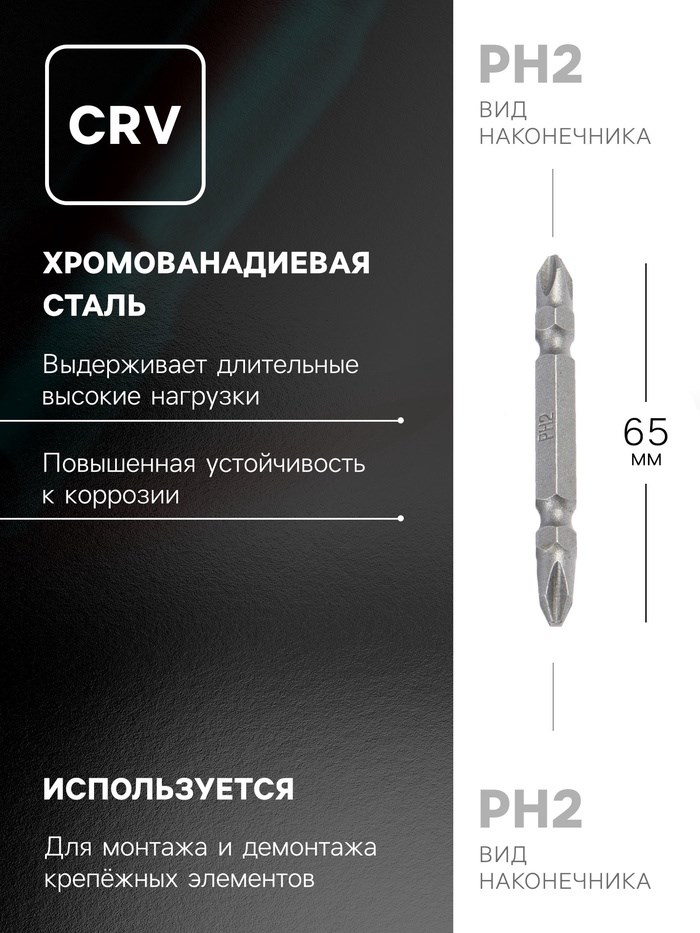 CRV

ХРОМОВАНАДИЕВАЯ СТАЛЬ

Выдерживает длительные высокие нагрузки

Повышенная устойчивость к коррозии

ИСПОЛЬЗУЕТСЯ

Для монтажа и демонтажа крепёжных элементов

PH2
ВИД НАКОНЕЧНИКА

PH2

65
мм

PH2
ВИД НАКОНЕЧНИКА